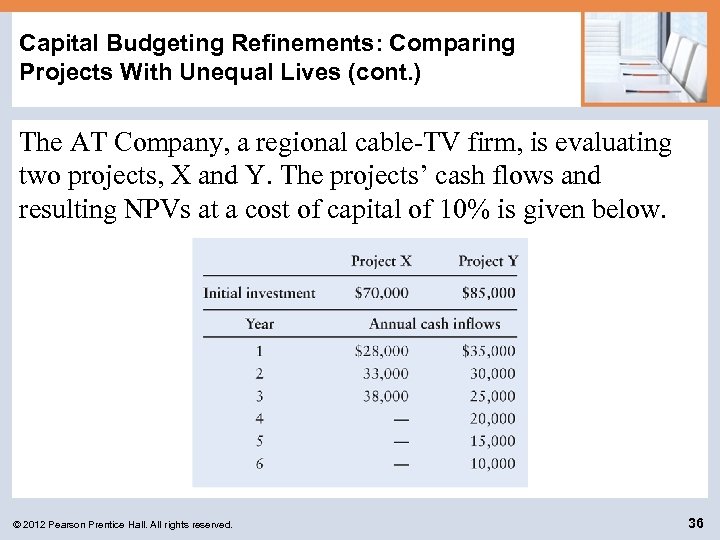 Capital Budgeting Refinements: Comparing Projects With Unequal Lives (cont.)

The AT Company, a regional cable-TV firm, is evaluating two projects, X and Y. The projects' cash flows and resulting NPVs at a cost of capital of 10% is given below.

| | Project X | Project Y |
|---|---|---|
| Initial investment | \$70,000 | \$85,000 |
| Year | Annual cash inflows | |
| 1 | \$28,000 | \$35,000 |
| 2 | 33,000 | 30,000 |
| 3 | 38,000 | 25,000 |
| 4 | — | 20,000 |
| 5 | — | 15,000 |
| 6 | — | 10,000 |

© 2012 Pearson Prentice Hall. All rights reserved.

36